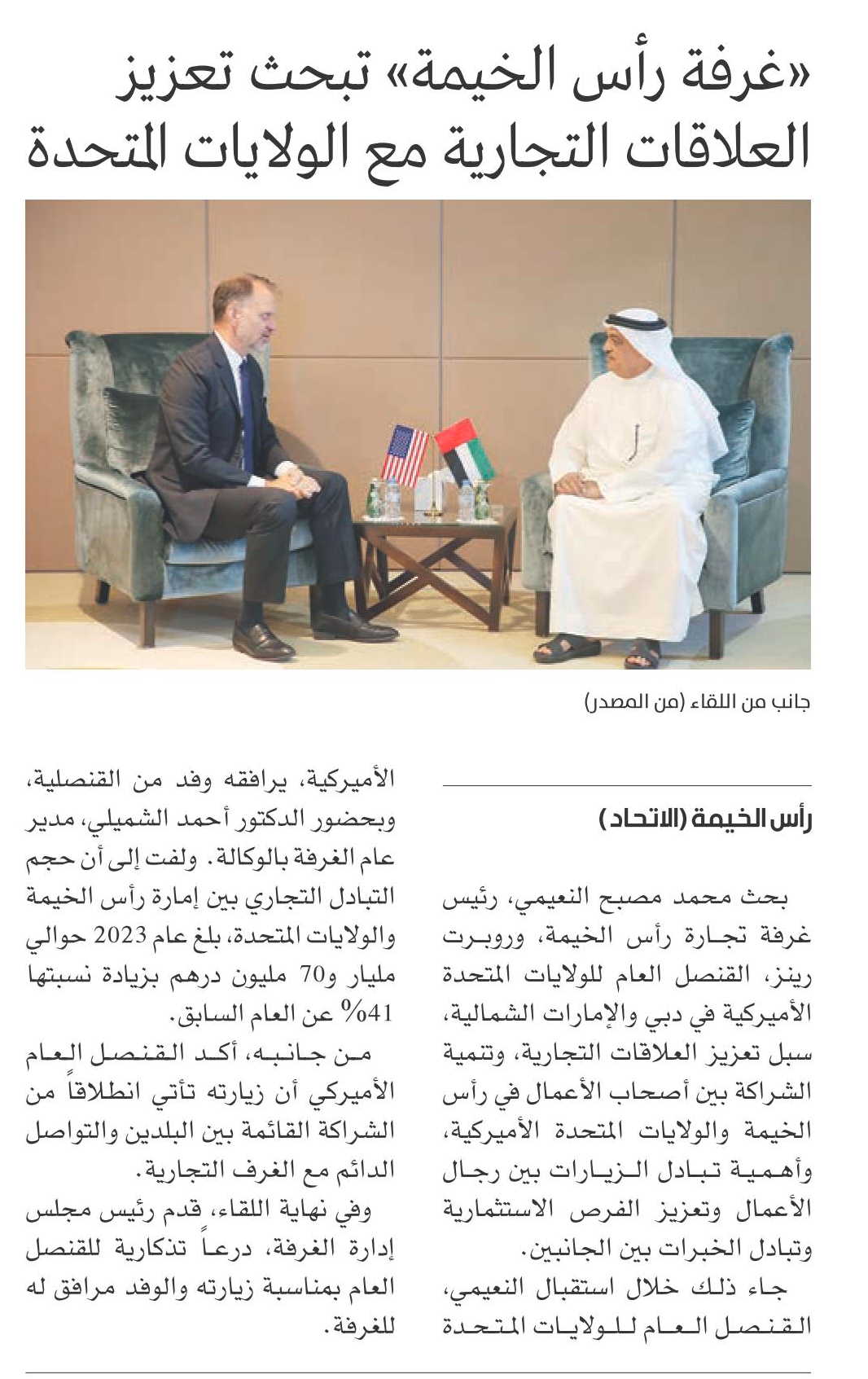 «غرفة رأس الخيمة» تبحث تعزيز العلاقات التجارية مع الولايات المتحدة

جانب من اللقاء (من المصدر)

رأس الخيمة (الاتحاد)

بحث محمد مصبح النعيمي، رئيس غرفة تجارة رأس الخيمة، وروبرت رينز، القنصل العام للولايات المتحدة الأميركية في دبي والإمارات الشمالية، سبل تعزيز العلاقات التجارية، وتنمية الشراكة بين أصحاب الأعمال في رأس الخيمة والولايات المتحدة الأميركية، وأهمية تبادل الزيارات بين رجال الأعمال وتعزيز الفرص الاستثمارية وتبادل الخبرات بين الجانبين.

جاء ذلك خلال استقبال النعيمي، القنصل العام للولايات المتحدة الأميركية، يرافقه وفد من القنصلية، وبحضور الدكتور أحمد الشميلي، مدير عام الغرفة بالوكالة. ولفت إلى أن حجم التبادل التجاري بين إمارة رأس الخيمة والولايات المتحدة، بلغ عام 2023 حوالي مليار و70 مليون درهم بزيادة نسبتها 41% عن العام السابق.

من جانبه، أكد القنصل العام الأميركي أن زيارته تأتي انطلاقاً من الشراكة القائمة بين البلدين والتواصل الدائم مع الغرف التجارية.

وفي نهاية اللقاء، قدم رئيس مجلس إدارة الغرفة، درعاً تذكارية للقنصل العام بمناسبة زيارته والوفد مرافق له للغرفة.